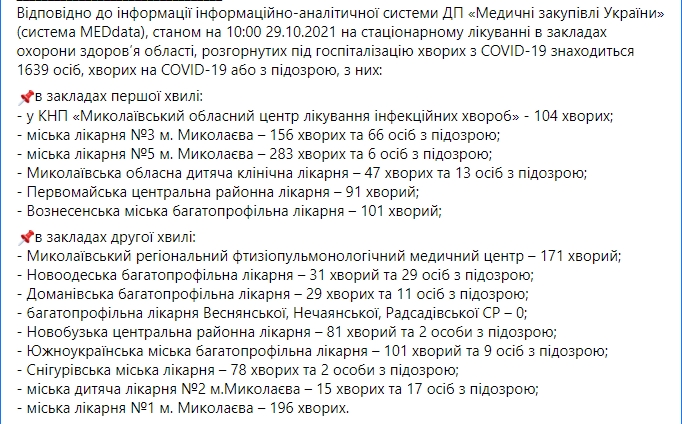 Відповідно до інформації інформаційно-аналітичної системи ДП «Медичні закупівлі України» (система MEDdata), станом на 10:00 29.10.2021 на стаціонарному лікуванні в закладах охорони здоров'я області, розгорнутих під госпіталізацію хворих з COVID-19 знаходиться 1639 осіб, хворих на COVID-19 або з підозрою, з них:

📌в закладах першої хвилі:
- у КНП «Миколаївський обласний центр лікування інфекційних хвороб» - 104 хворих;
- міська лікарня №3 м. Миколаєва – 156 хворих та 66 осіб з підозрою;
- міська лікарня №5 м. Миколаєва – 283 хворих та 6 осіб з підозрою;
- Миколаївська обласна дитяча клінічна лікарня – 47 хворих та 13 осіб з підозрою;
- Первомайська центральна районна лікарня – 91 хворий;
- Вознесенська міська багатопрофільна лікарня – 101 хворий;

📌в закладах другої хвилі:
- Миколаївський регіональний фтизіопульмонологічний медичний центр – 171 хворий;
- Новоодеська багатопрофільна лікарня – 31 хворий та 29 осіб з підозрою;
- Доманівська багатопрофільна лікарня – 29 хворих та 11 осіб з підозрою;
- багатопрофільна лікарня Веснянської, Нечаянської, Радсадівської СР – 0;
- Новобузька центральна районна лікарня – 81 хворий та 2 особи з підозрою;
- Южноукраїнська міська багатопрофільна лікарня – 101 хворий та 9 осіб з підозрою;
- Снігурівська міська лікарня – 78 хворих та 2 особи з підозрою;
- міська дитяча лікарня №2 м.Миколаєва – 15 хворих та 17 осіб з підозрою;
- міська лікарня №1 м. Миколаєва – 196 хворих.